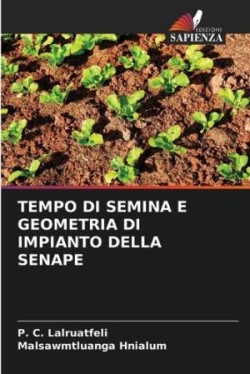 EDIZIONI
SAPIENZA

TEMPO DI SEMINA E GEOMETRIA DI IMPIANTO DELLA SENAPE

P. C. Lalruatfeli
Malsawmtluanga Hnialum